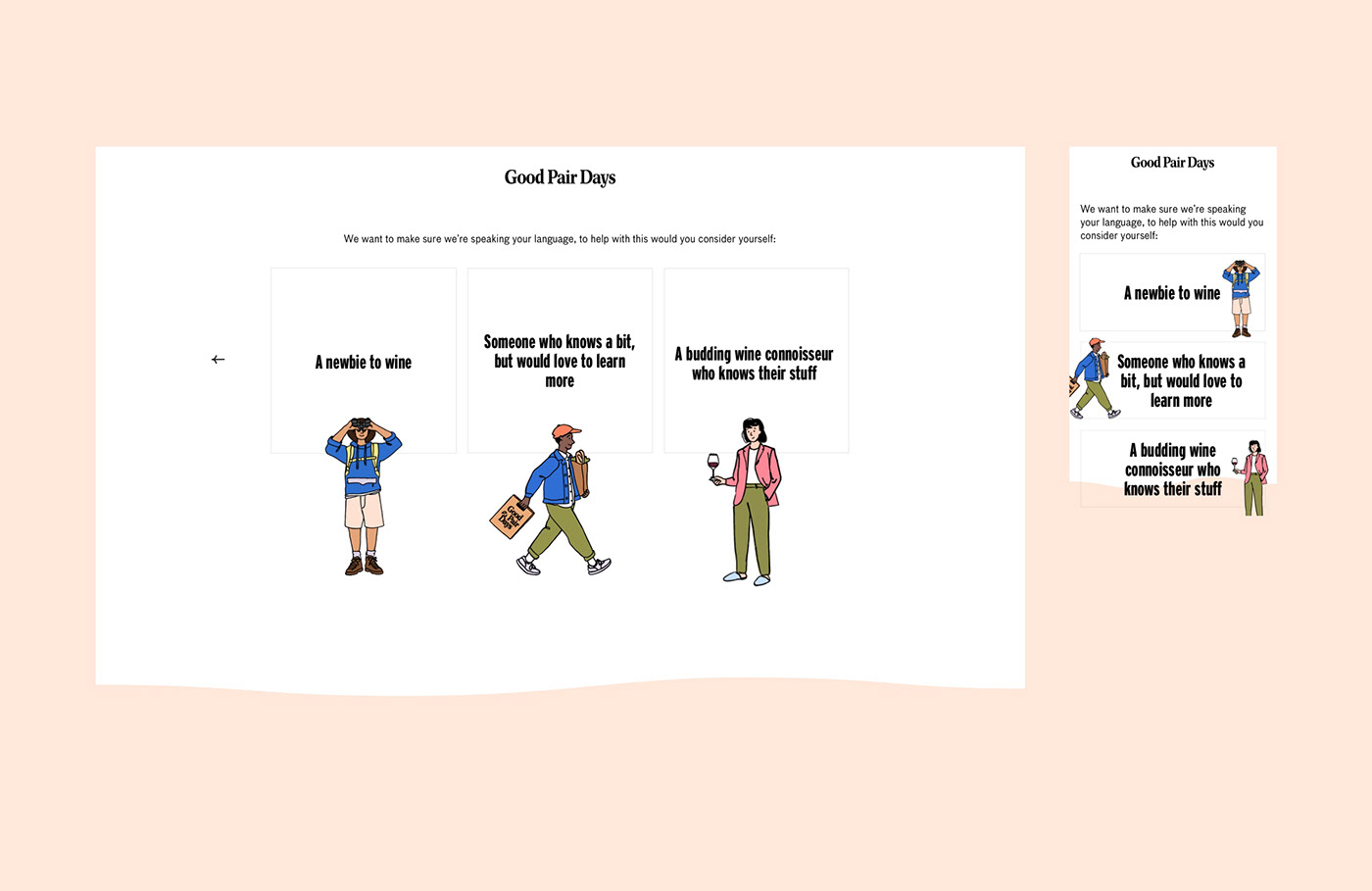 Good Pair Days

We want to make sure we're speaking your language, to help with this would you consider yourself:

←

A newbie to wine

Someone who knows a bit, but would love to learn more

A budding wine connoisseur who knows their stuff

Good Pair Days

Good Pair Days

We want to make sure we're speaking your language, to help with this would you consider yourself:

A newbie to wine

Someone who knows a bit, but would love to learn more

A budding wine connoisseur who knows their stuff